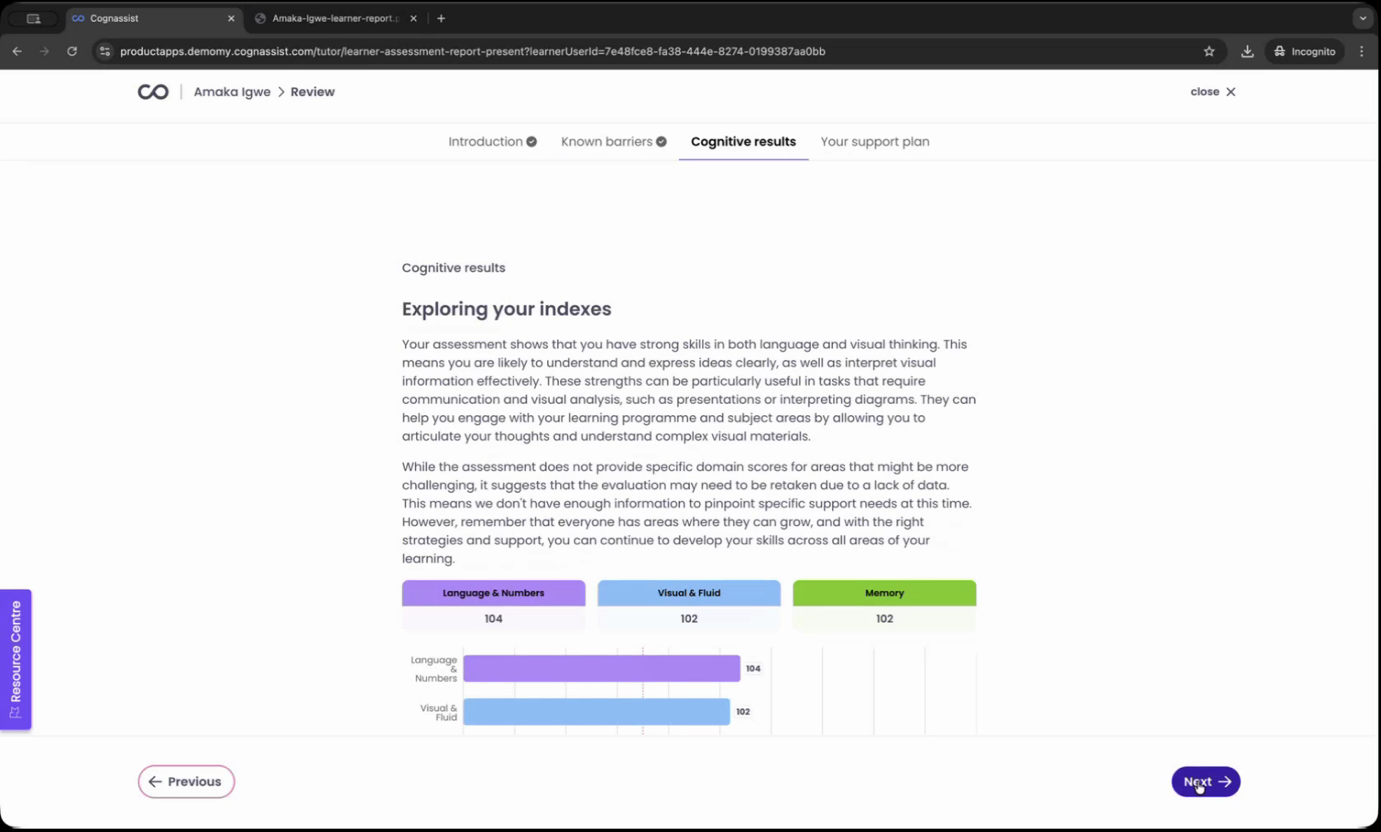 Cognassist
Amaka-Igwe-learner-report.p

productapps.demomy.cognassist.com/tutor/learner-assessment-report-present?learnerUserId=7e48fce8-fa38-444e-8274-0199387aa0bb

Incognito

Amaka Igwe > Review

close

Introduction
Known barriers
Cognitive results
Your support plan

Cognitive results

Exploring your indexes

Your assessment shows that you have strong skills in both language and visual thinking. This means you are likely to understand and express ideas clearly, as well as interpret visual information effectively. These strengths can be particularly useful in tasks that require communication and visual analysis, such as presentations or interpreting diagrams. They can help you engage with your learning programme and subject areas by allowing you to articulate your thoughts and understand complex visual materials.

While the assessment does not provide specific domain scores for areas that might be more challenging, it suggests that the evaluation may need to be retaken due to a lack of data. This means we don't have enough information to pinpoint specific support needs at this time. However, remember that everyone has areas where they can grow, and with the right strategies and support, you can continue to develop your skills across all areas of your learning.

| Language & Numbers | Visual & Fluid | Memory |
|---|---|---|
| 104 | 102 | 102 |

Language & Numbers 104
Visual & Fluid 102

Resource Centre

Previous
Next